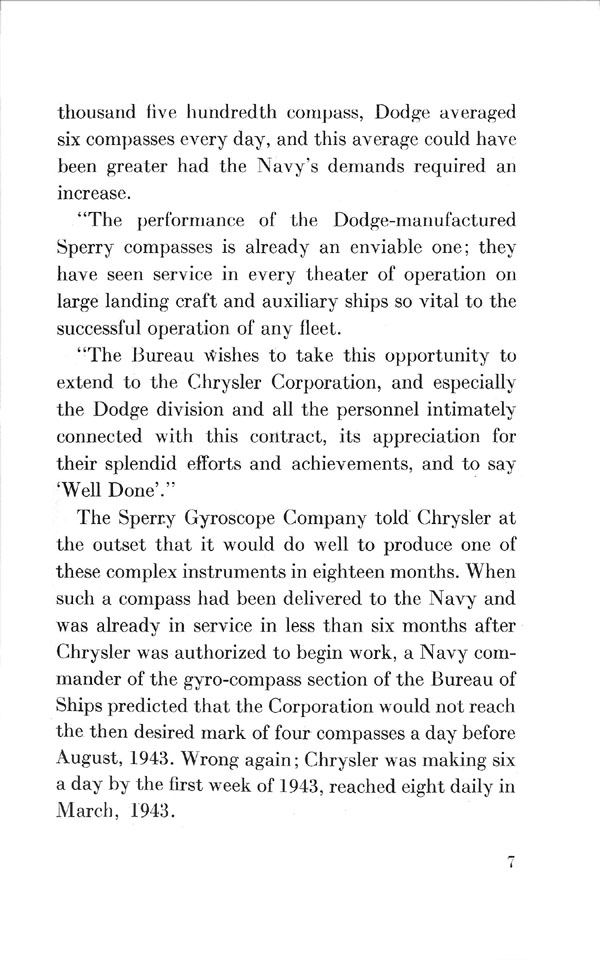 thousand five hundredth compass, Dodge averaged six compasses every day, and this average could have been greater had the Navy's demands required an increase.

"The performance of the Dodge-manufactured Sperry compasses is already an enviable one; they have seen service in every theater of operation on large landing craft and auxiliary ships so vital to the successful operation of any fleet.

"The Bureau wishes to take this opportunity to extend to the Chrysler Corporation, and especially the Dodge division and all the personnel intimately connected with this contract, its appreciation for their splendid efforts and achievements, and to say 'Well Done'."

The Sperry Gyroscope Company told Chrysler at the outset that it would do well to produce one of these complex instruments in eighteen months. When such a compass had been delivered to the Navy and was already in service in less than six months after Chrysler was authorized to begin work, a Navy commander of the gyro-compass section of the Bureau of Ships predicted that the Corporation would not reach the then desired mark of four compasses a day before August, 1943. Wrong again; Chrysler was making six a day by the first week of 1943, reached eight daily in March, 1943.

7